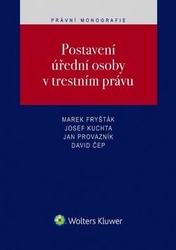 PRÁVNÍ MONOGRAFIE

Postavení úřední osoby v trestním právu

MAREK FRYŠTÁK
JOSEF KUCHTA
JAN PROVAZNÍK
DAVID ČEP

Wolters Kluwer